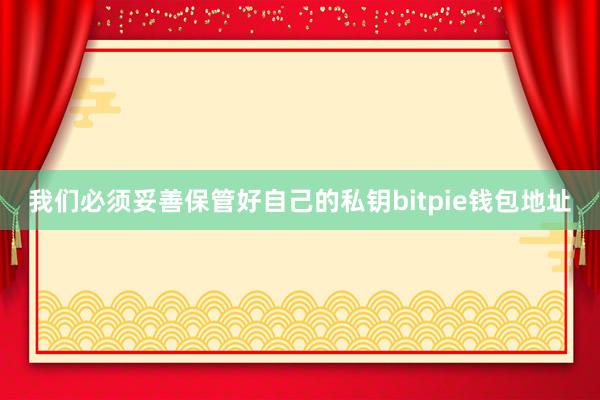 我们必须妥善保管好自己的私钥bitpie钱包地址